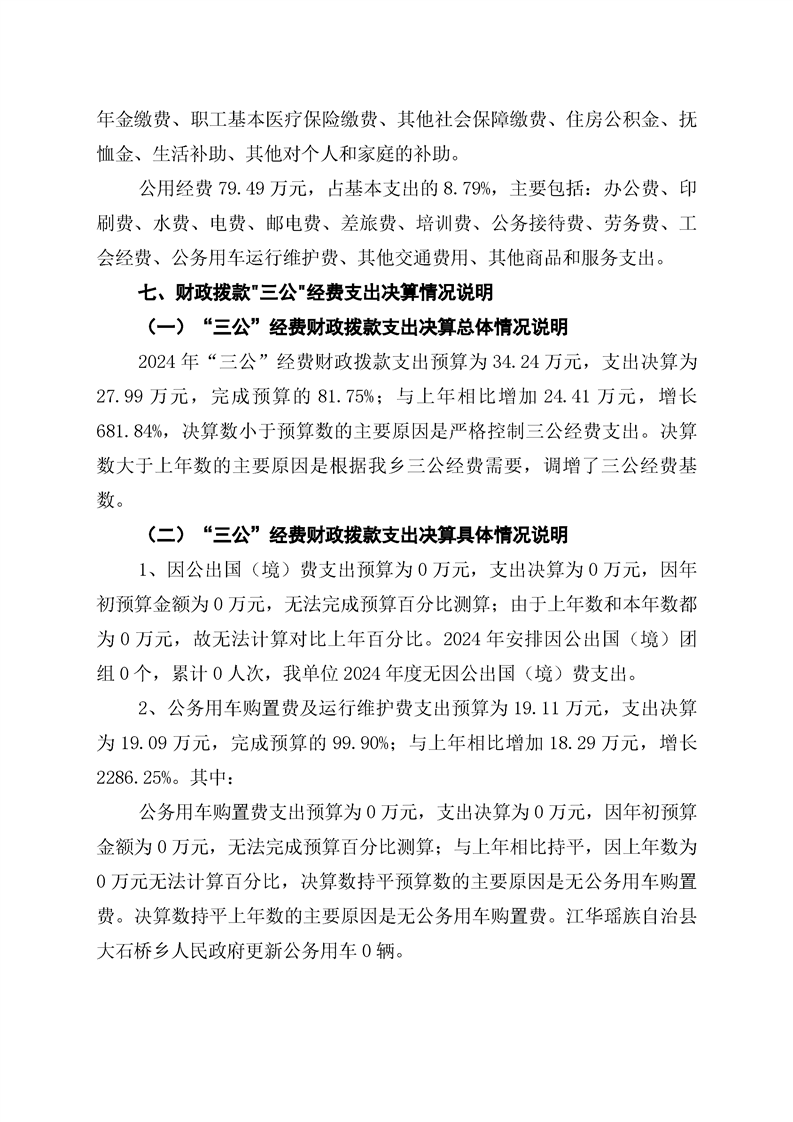 年金缴费、职工基本医疗保险缴费、其他社会保障缴费、住房公积金、抚恤金、生活补助、其他对个人和家庭的补助。

公用经费 79.49 万元，占基本支出的 8.79%，主要包括：办公费、印刷费、水费、电费、邮电费、差旅费、培训费、公务接待费、劳务费、工会经费、公务用车运行维护费、其他交通费用、其他商品和服务支出。

七、财政拨款"三公"经费支出决算情况说明

（一）“三公”经费财政拨款支出决算总体情况说明

2024 年“三公”经费财政拨款支出预算为 34.24 万元，支出决算为 27.99 万元，完成预算的 81.75%；与上年相比增加 24.41 万元，增长 681.84%，决算数小于预算数的主要原因是严格控制三公经费支出。决算数大于上年数的主要原因是根据我乡三公经费需要，调增了三公经费基数。

（二）“三公”经费财政拨款支出决算具体情况说明

1、因公出国（境）费支出预算为 0 万元，支出决算为 0 万元，因年初预算金额为 0 万元，无法完成预算百分比测算；由于上年数和本年数都为 0 万元，故无法计算对比上年百分比。2024 年安排因公出国（境）团组 0 个，累计 0 人次，我单位 2024 年度无因公出国（境）费支出。

2、公务用车购置费及运行维护费支出预算为 19.11 万元，支出决算为 19.09 万元，完成预算的 99.90%；与上年相比增加 18.29 万元，增长 2286.25%。其中：

公务用车购置费支出预算为 0 万元，支出决算为 0 万元，因年初预算金额为 0 万元，无法完成预算百分比测算；与上年相比持平，因上年数为 0 万元无法计算百分比，决算数持平预算数的主要原因是无公务用车购置费。决算数持平上年数的主要原因是无公务用车购置费。江华瑶族自治县大石桥乡人民政府更新公务用车 0 辆。